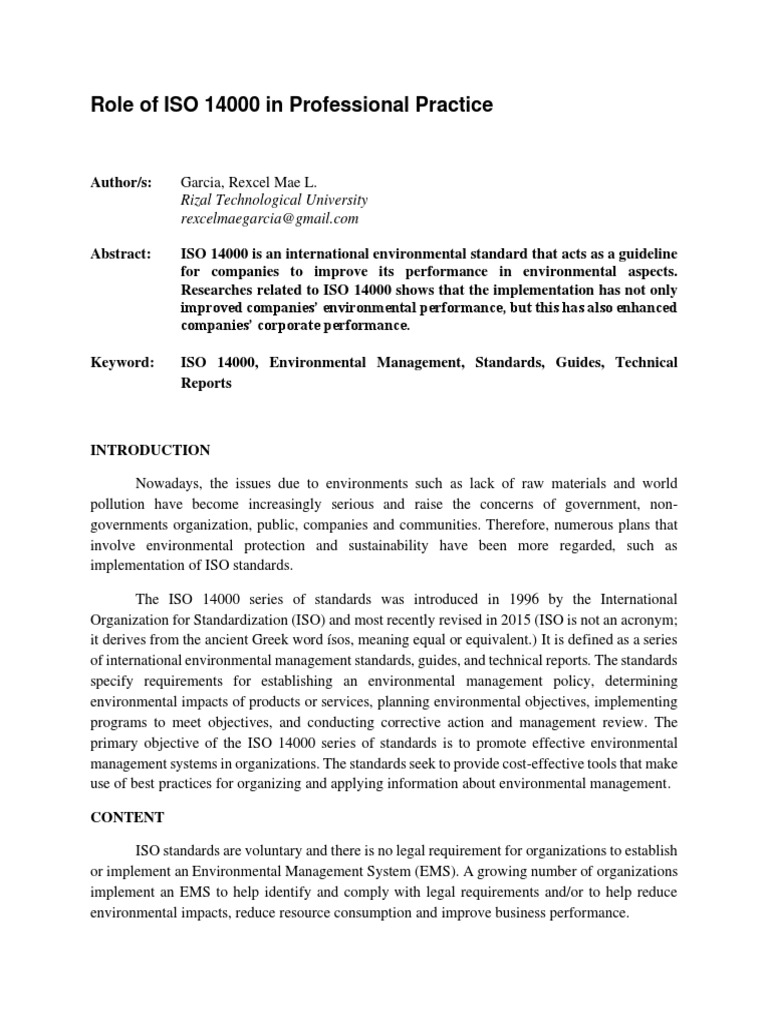 Role of ISO 14000 in Professional Practice

Author/s: Garcia, Rexcel Mae L.
Rizal Technological University
rexcelmaegarcia@gmail.com

Abstract: ISO 14000 is an international environmental standard that acts as a guideline for companies to improve its performance in environmental aspects. Researches related to ISO 14000 shows that the implementation has not only improved companies' environmental performance, but this has also enhanced companies' corporate performance.

Keyword: ISO 14000, Environmental Management, Standards, Guides, Technical Reports

INTRODUCTION

Nowadays, the issues due to environments such as lack of raw materials and world pollution have become increasingly serious and raise the concerns of government, non-governments organization, public, companies and communities. Therefore, numerous plans that involve environmental protection and sustainability have been more regarded, such as implementation of ISO standards.

The ISO 14000 series of standards was introduced in 1996 by the International Organization for Standardization (ISO) and most recently revised in 2015 (ISO is not an acronym; it derives from the ancient Greek word ísos, meaning equal or equivalent.) It is defined as a series of international environmental management standards, guides, and technical reports. The standards specify requirements for establishing an environmental management policy, determining environmental impacts of products or services, planning environmental objectives, implementing programs to meet objectives, and conducting corrective action and management review. The primary objective of the ISO 14000 series of standards is to promote effective environmental management systems in organizations. The standards seek to provide cost-effective tools that make use of best practices for organizing and applying information about environmental management.

CONTENT

ISO standards are voluntary and there is no legal requirement for organizations to establish or implement an Environmental Management System (EMS). A growing number of organizations implement an EMS to help identify and comply with legal requirements and/or to help reduce environmental impacts, reduce resource consumption and improve business performance.